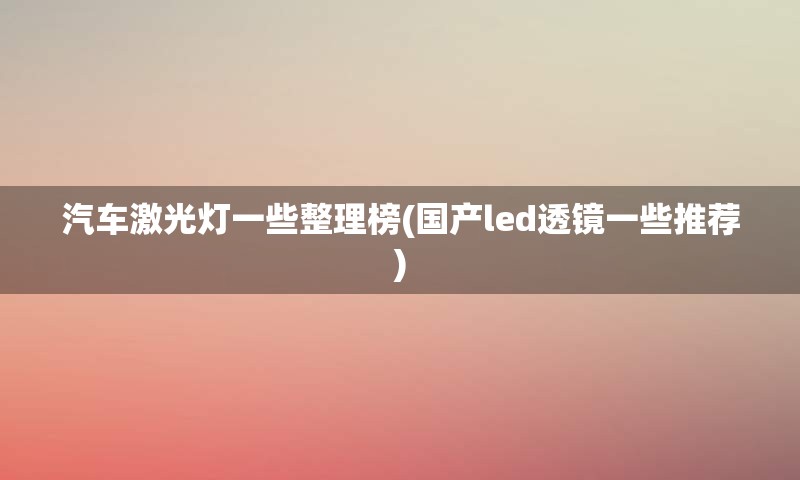 汽车激光灯一些整理榜(国产led透镜一些推荐)